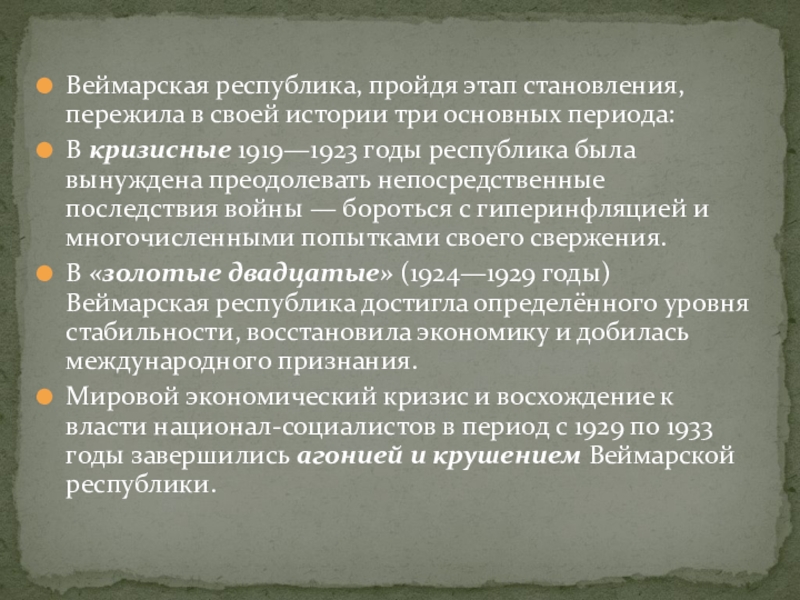 • Веймарская республика, пройдя этап становления, пережила в своей истории три основных периода:

• В кризисные 1919—1923 годы республика была вынуждена преодолевать непосредственные последствия войны — бороться с гиперинфляцией и многочисленными попытками своего свержения.

• В «золотые двадцатые» (1924—1929 годы) Веймарская республика достигла определённого уровня стабильности, восстановила экономику и добилась международного признания.

• Мировой экономический кризис и восхождение к власти национал-социалистов в период с 1929 по 1933 годы завершились агонией и крушением Веймарской республики.